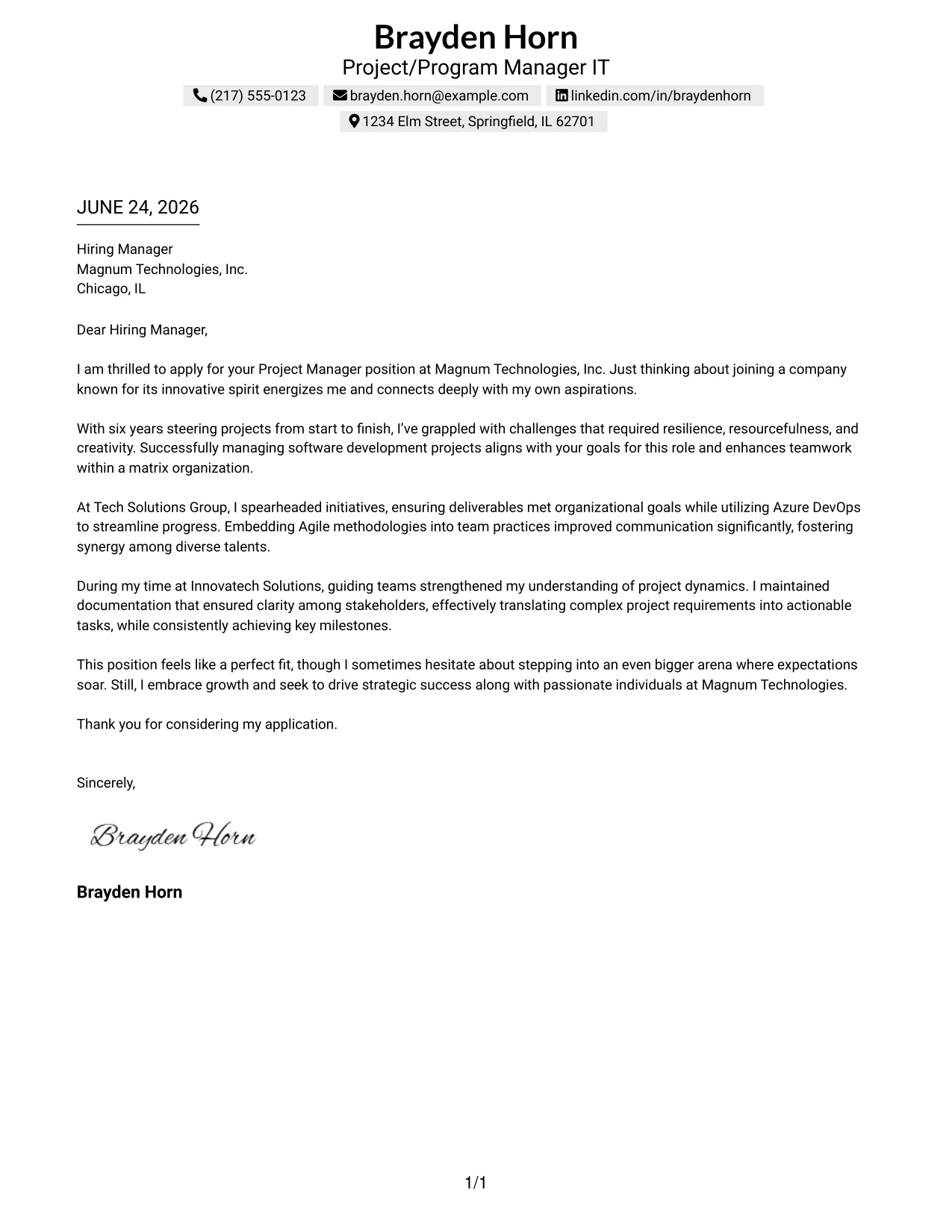 Brayden Horn
Project/Program Manager IT
(217) 555-0123 brayden.horn@example.com linkedin.com/in/braydenhorn
1234 Elm Street, Springfield, IL 62701

JUNE 24, 2026

Hiring Manager
Magnum Technologies, Inc.
Chicago, IL

Dear Hiring Manager,

I am thrilled to apply for your Project Manager position at Magnum Technologies, Inc. Just thinking about joining a company known for its innovative spirit energizes me and connects deeply with my own aspirations.

With six years steering projects from start to finish, I've grappled with challenges that required resilience, resourcefulness, and creativity. Successfully managing software development projects aligns with your goals for this role and enhances teamwork within a matrix organization.

At Tech Solutions Group, I spearheaded initiatives, ensuring deliverables met organizational goals while utilizing Azure DevOps to streamline progress. Embedding Agile methodologies into team practices improved communication significantly, fostering synergy among diverse talents.

During my time at Innovatech Solutions, guiding teams strengthened my understanding of project dynamics. I maintained documentation that ensured clarity among stakeholders, effectively translating complex project requirements into actionable tasks, while consistently achieving key milestones.

This position feels like a perfect fit, though I sometimes hesitate about stepping into an even bigger arena where expectations soar. Still, I embrace growth and seek to drive strategic success along with passionate individuals at Magnum Technologies.

Thank you for considering my application.

Sincerely,

Brayden Horn

Brayden Horn

1/1